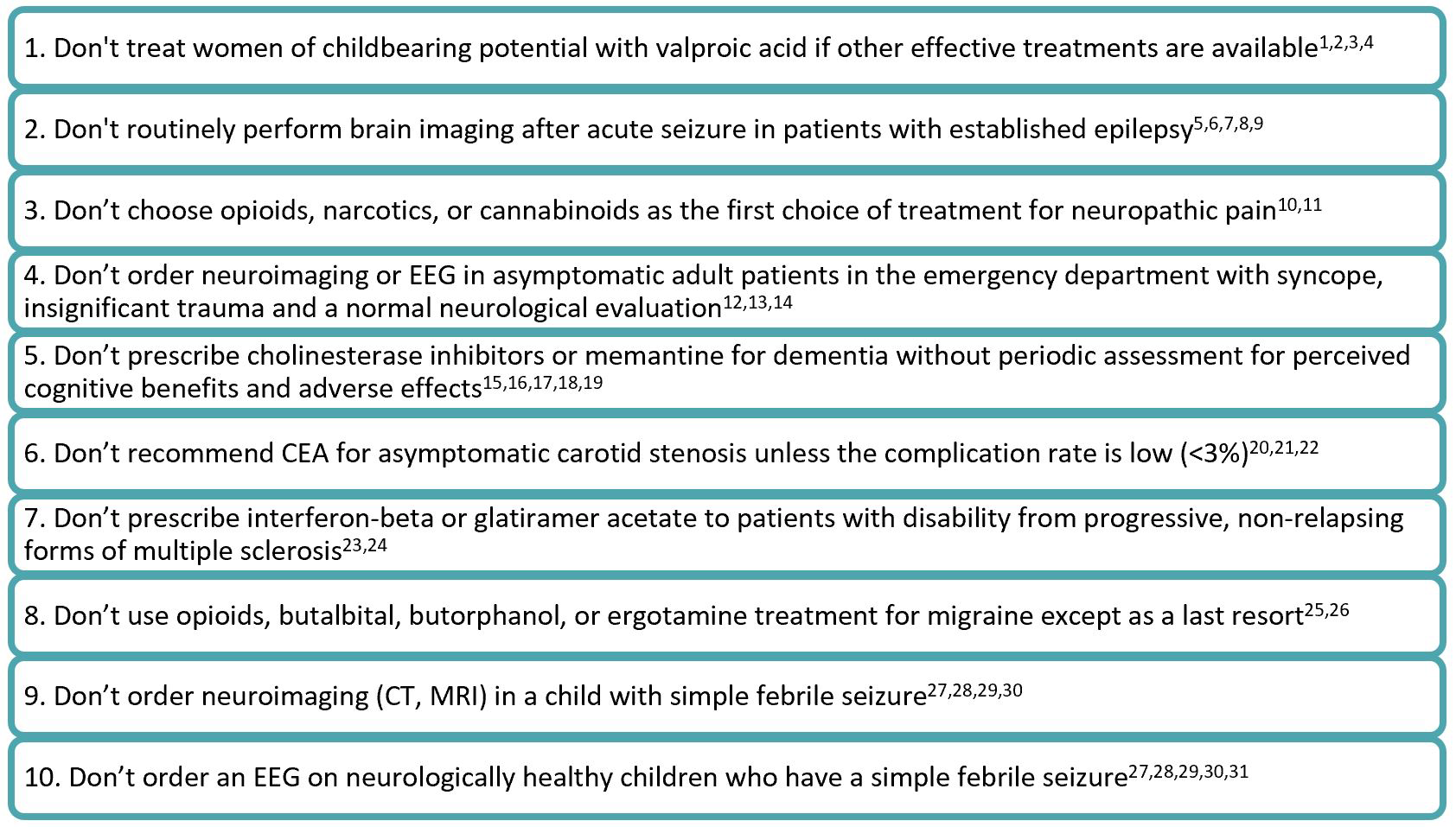 1. Don't treat women of childbearing potential with valproic acid if other effective treatments are available$^{1,2,3,4}$

2. Don't routinely perform brain imaging after acute seizure in patients with established epilepsy$^{5,6,7,8,9}$

3. Don’t choose opioids, narcotics, or cannabinoids as the first choice of treatment for neuropathic pain$^{10,11}$

4. Don’t order neuroimaging or EEG in asymptomatic adult patients in the emergency department with syncope, insignificant trauma and a normal neurological evaluation$^{12,13,14}$

5. Don’t prescribe cholinesterase inhibitors or memantine for dementia without periodic assessment for perceived cognitive benefits and adverse effects$^{15,16,17,18,19}$

6. Don’t recommend CEA for asymptomatic carotid stenosis unless the complication rate is low (<3%)$^{20,21,22}$

7. Don’t prescribe interferon-beta or glatiramer acetate to patients with disability from progressive, non-relapsing forms of multiple sclerosis$^{23,24}$

8. Don’t use opioids, butalbital, butorphanol, or ergotamine treatment for migraine except as a last resort$^{25,26}$

9. Don’t order neuroimaging (CT, MRI) in a child with simple febrile seizure$^{27,28,29,30}$

10. Don’t order an EEG on neurologically healthy children who have a simple febrile seizure$^{27,28,29,30,31}$